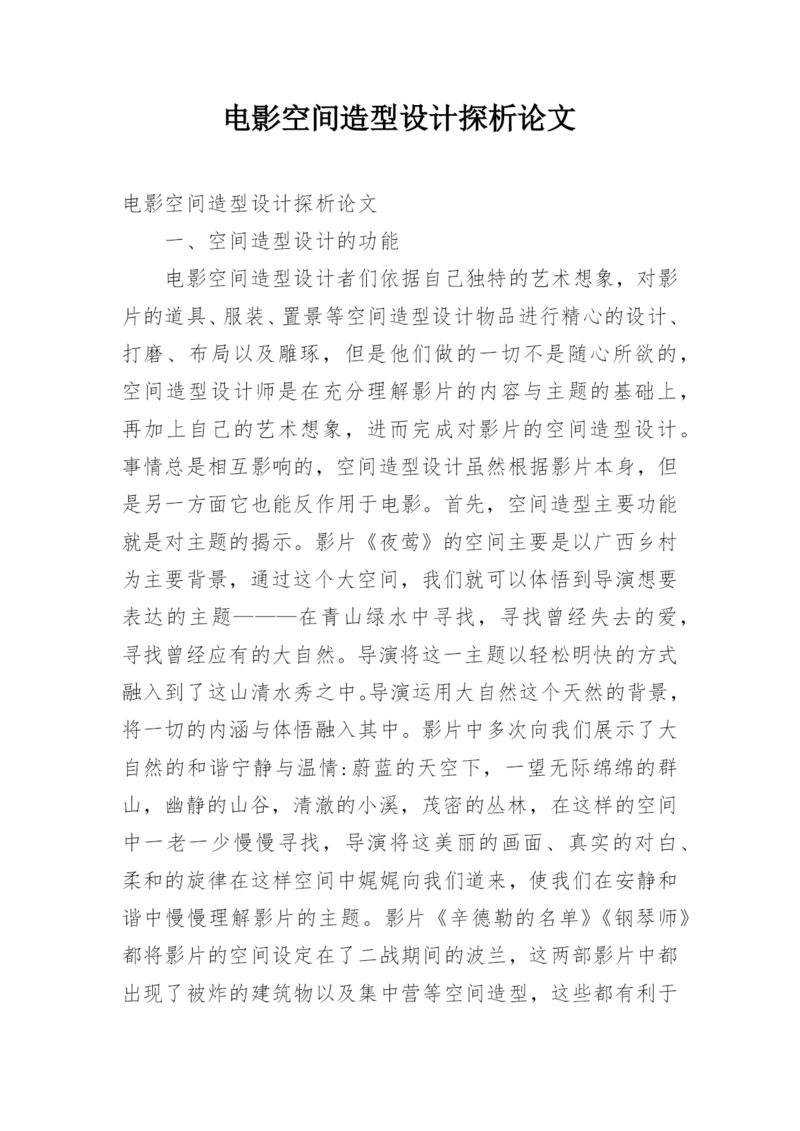 电影空间造型设计探析论文

电影空间造型设计探析论文

一、空间造型设计的功能

电影空间造型设计者们依据自己独特的艺术想象，对影片的道具、服装、置景等空间造型设计物品进行精心的设计、打磨、布局以及雕琢，但是他们做的一切不是随心所欲的，空间造型设计师是在充分理解影片的内容与主题的基础上，再加上自己的艺术想象，进而完成对影片的空间造型设计。事情总是相互影响的，空间造型设计虽然根据影片本身，但是另一方面它也能反作用于电影。首先，空间造型主要功能就是对主题的揭示。影片《夜莺》的空间主要是以广西乡村为主要背景，通过这个大空间，我们就可以体悟到导演想要表达的主题———在青山绿水中寻找，寻找曾经失去的爱，寻找曾经应有的大自然。导演将这一主题以轻松明快的方式融入到了这山清水秀之中。导演运用大自然这个天然的背景，将一切的内涵与体悟融入其中。影片中多次向我们展示了大自然的和谐宁静与温情:蔚蓝的天空下，一望无际绵绵的群山，幽静的山谷，清澈的小溪，茂密的丛林，在这样的空间中一老一少慢慢寻找，导演将这美丽的画面、真实的对白、柔和的旋律在这样空间中娓娓向我们道来，使我们在安静和谐中慢慢理解影片的主题。影片《辛德勒的名单》《钢琴师》都将影片的空间设定在了二战期间的波兰，这两部影片中都出现了被炸的建筑物以及集中营等空间造型，这些都有利于